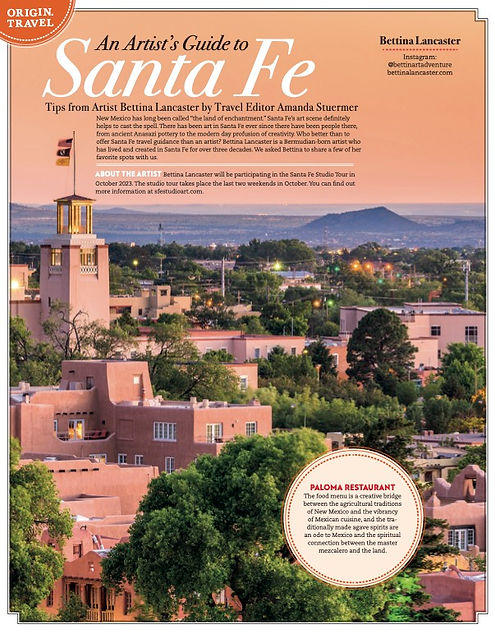 ORIGIN. TRAVEL

An Artist's Guide to
Santa Fe

Bettina Lancaster
Instagram:
@bettinartadventure
bettinalancaster.com

Tips from Artist Bettina Lancaster by Travel Editor Amanda Stuermer

New Mexico has long been called "the land of enchantment." Santa Fe's art scene definitely helps to cast the spell. There has been art in Santa Fe ever since there have been people there, from ancient Anasazi pottery to the modern day profusion of creativity. Who better than to offer Santa Fe travel guidance than an artist? Bettina Lancaster is a Bermudian-born artist who has lived and created in Santa Fe for over three decades. We asked Bettina to share a few of her favorite spots with us.

ABOUT THE ARTIST Bettina Lancaster will be participating in the Santa Fe Studio Tour in October 2023. The studio tour takes place the last two weekends in October. You can find out more information at sfestudioart.com.

PALOMA RESTAURANT
The food menu is a creative bridge between the agricultural traditions of New Mexico and the vibrancy of Mexican cuisine, and the traditionally made agave spirits are an ode to Mexico and the spiritual connection between the master mezcalero and the land.